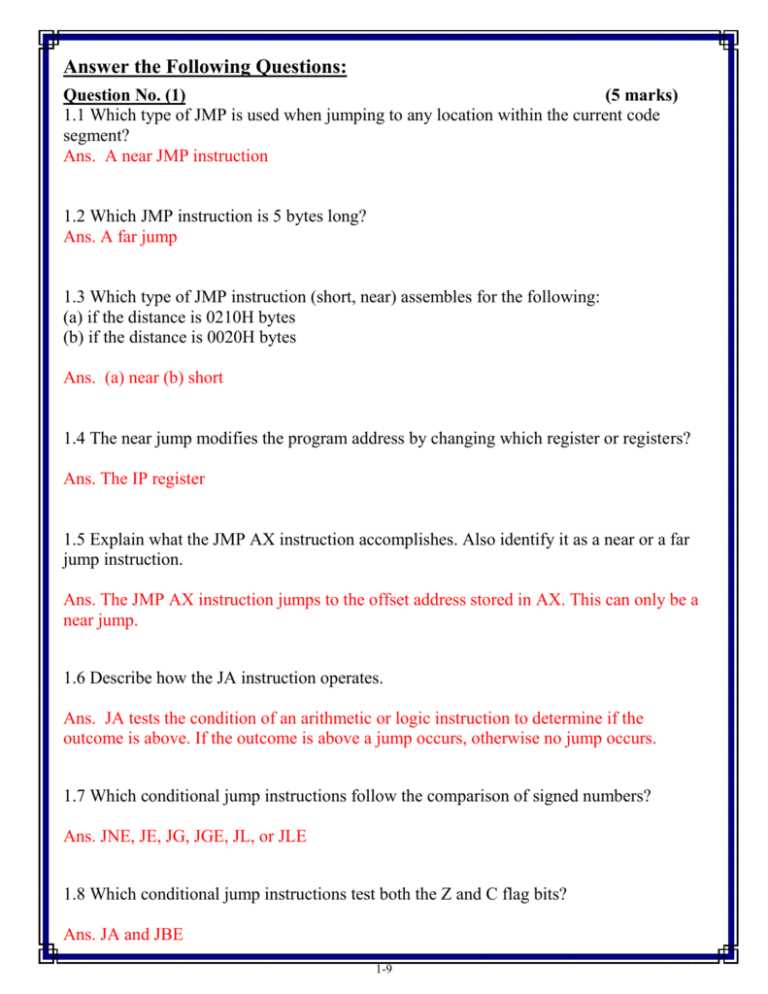 Answer the Following Questions:

Question No. (1) (5 marks)

1.1 Which type of JMP is used when jumping to any location within the current code segment?

Ans. A near JMP instruction

1.2 Which JMP instruction is 5 bytes long?

Ans. A far jump

1.3 Which type of JMP instruction (short, near) assembles for the following:
(a) if the distance is 0210H bytes
(b) if the distance is 0020H bytes

Ans. (a) near (b) short

1.4 The near jump modifies the program address by changing which register or registers?

Ans. The IP register

1.5 Explain what the JMP AX instruction accomplishes. Also identify it as a near or a far jump instruction.

Ans. The JMP AX instruction jumps to the offset address stored in AX. This can only be a near jump.

1.6 Describe how the JA instruction operates.

Ans. JA tests the condition of an arithmetic or logic instruction to determine if the outcome is above. If the outcome is above a jump occurs, otherwise no jump occurs.

1.7 Which conditional jump instructions follow the comparison of signed numbers?

Ans. JNE, JE, JG, JGE, JL, or JLE

1.8 Which conditional jump instructions test both the Z and C flag bits?

Ans. JA and JBE

1-9